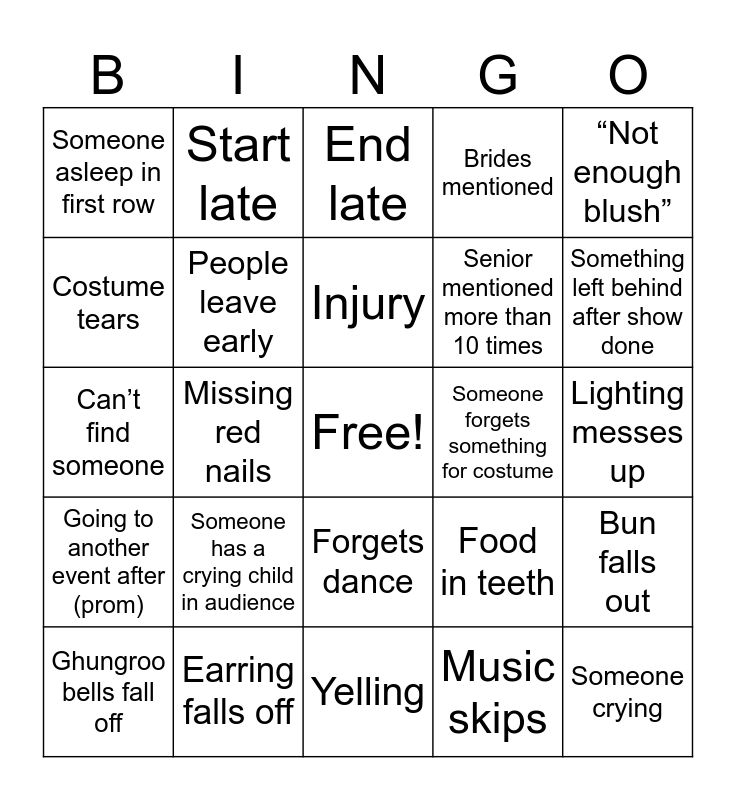 | B | I | N | G | O |
|---|---|---|---|---|
| Someone asleep in first row | Start late | End late | Brides mentioned | “Not enough blush” |
| Costume tears | People leave early | Injury | Senior mentioned more than 10 times | Something left behind after show done |
| Can’t find someone | Missing red nails | Free! | Someone forgets something for costume | Lighting messes up |
| Going to another event after (prom) | Someone has a crying child in audience | Forgets dance | Food in teeth | Bun falls out |
| Ghungroo bells fall off | Earring falls off | Yelling | Music skips | Someone crying |